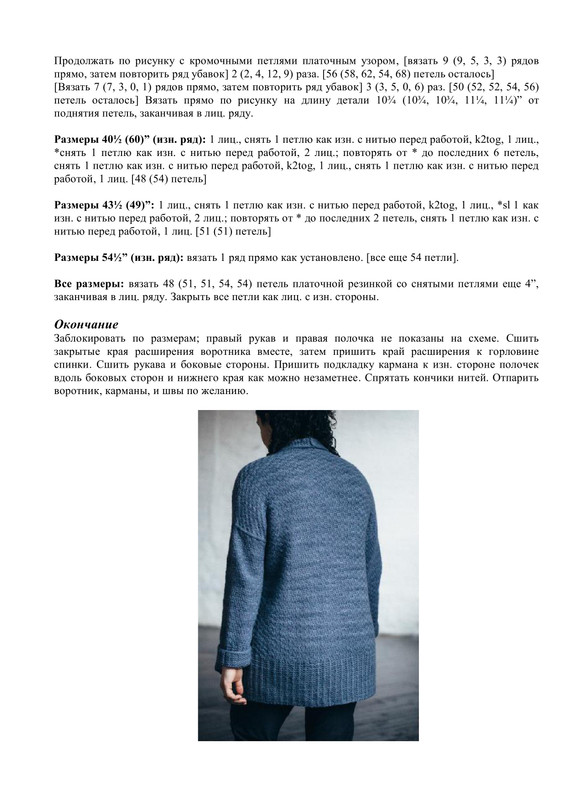 Продолжать по рисунку с кромочными петлями платочным узором, [вязать 9 (9, 5, 3, 3) рядов прямо, затем повторить ряд убавок] 2 (2, 4, 12, 9) раза. [56 (58, 62, 54, 68) петель осталось]
[Вязать 7 (7, 3, 0, 1) рядов прямо, затем повторить ряд убавок] 3 (3, 5, 0, 6) раз. [50 (52, 52, 54, 56) петель осталось] Вязать прямо по рисунку на длину детали 10¾ (10¾, 10¾, 11¼, 11¼)" от поднятия петель, заканчивая в лиц. ряду.

Размеры 40½ (60)" (изн. ряд): 1 лиц., снять 1 петлю как изн. с нитью перед работой, k2tog, 1 лиц., *снять 1 петлю как изн. с нитью перед работой, 2 лиц.; повторять от * до последних 6 петель, снять 1 петлю как изн. с нитью перед работой, k2tog, 1 лиц., снять 1 петлю как изн. с нитью перед работой, 1 лиц. [48 (54) петель]

Размеры 43½ (49)": 1 лиц., снять 1 петлю как изн. с нитью перед работой, k2tog, 1 лиц., *sl 1 как изн. с нитью перед работой, 2 лиц.; повторять от * до последних 2 петель, снять 1 петлю как изн. с нитью перед работой, 1 лиц. [51 (51) петель]

Размеры 54½" (изн. ряд): вязать 1 ряд прямо как установлено. [все еще 54 петли].

Все размеры: вязать 48 (51, 51, 54, 54) петель платочной резинкой со снятыми петлями еще 4", заканчивая в лиц. ряду. Закрыть все петли как лиц. с изн. стороны.

Окончание
Заблокировать по размерам; правый рукав и правая полочка не показаны на схеме. Сшить закрытые края расширения воротника вместе, затем пришить край расширения к горловине спинки. Сшить рукава и боковые стороны. Пришить подкладку кармана к изн. стороне полочек вдоль боковых сторон и нижнего края как можно незаметнее. Спрятать кончики нитей. Отпарить воротник, карманы, и швы по желанию.